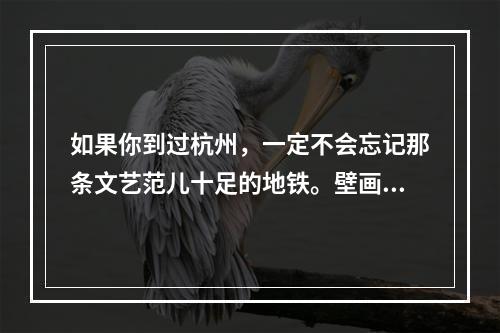 如果你到过杭州，一定不会忘记那条文艺范儿十足的地铁。壁画...